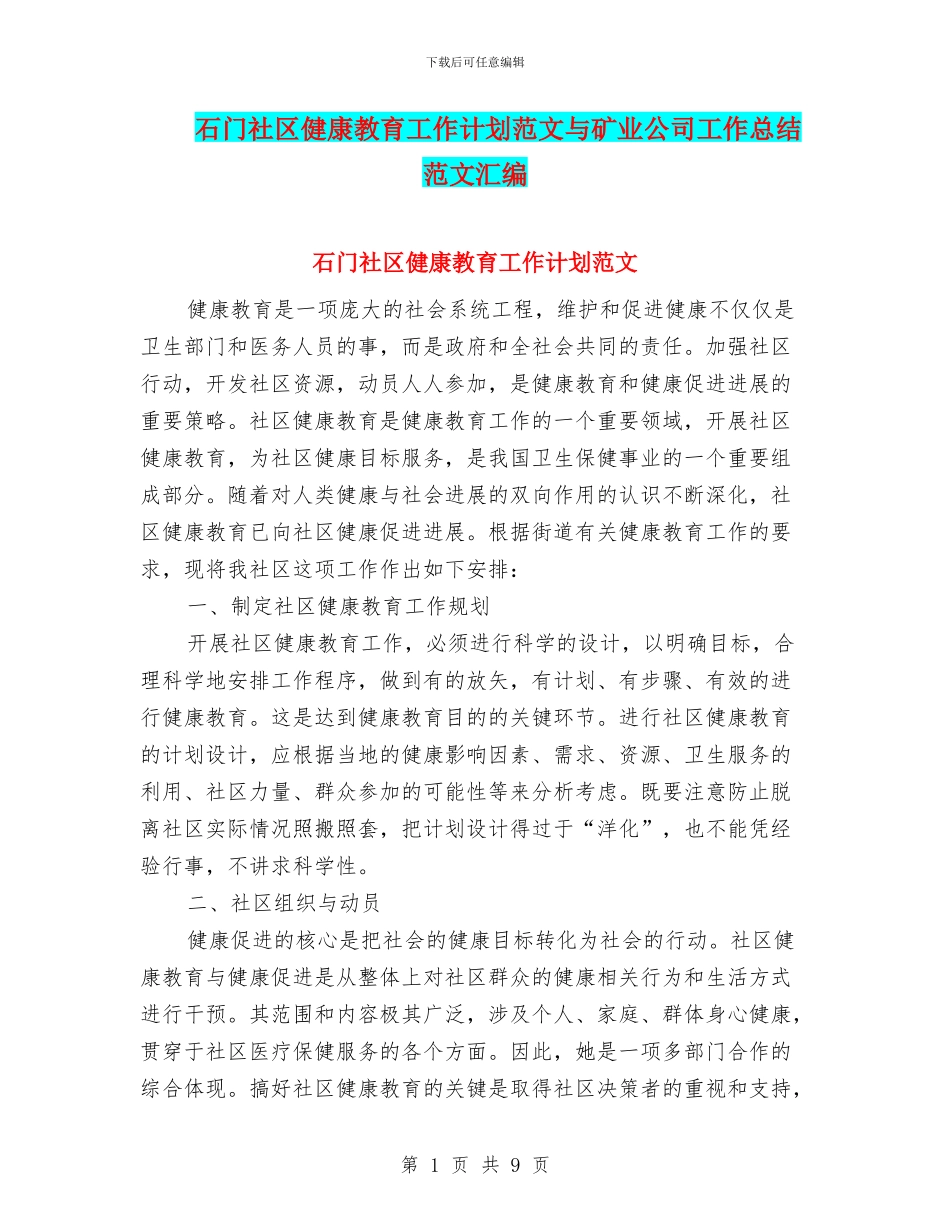 下载后可任意编辑

石门社区健康教育工作计划范文与矿业公司工作总结范文汇编

石门社区健康教育工作计划范文

健康教育是一项庞大的社会系统工程，维护和促进健康不仅仅是卫生部门和医务人员的事，而是政府和全社会共同的责任。加强社区行动，开发社区资源，动员人人参加，是健康教育和健康促进进展的重要策略。社区健康教育是健康教育工作的一个重要领域，开展社区健康教育，为社区健康目标服务，是我国卫生保健事业的一个重要组成部分。随着对人类健康与社会进展的双向作用的认识不断深化，社区健康教育已向社区健康促进进展。根据街道有关健康教育工作的要求，现将我社区这项工作作出如下安排：

一、制定社区健康教育工作规划

开展社区健康教育工作，必须进行科学的设计，以明确目标，合理科学地安排工作程序，做到有的放矢，有计划、有步骤、有效的进行健康教育。这是达到健康教育目的的关键环节。进行社区健康教育的计划设计，应根据当地的健康影响因素、需求、资源、卫生服务的利用、社区力量、群众参加的可能性等来分析考虑。既要注意防止脱离社区实际情况照搬照套，把计划设计得过于“洋化”，也不能凭经验行事，不讲求科学性。

二、社区组织与动员

健康促进的核心是把社会的健康目标转化为社会的行动。社区健康教育与健康促进是从整体上对社区群众的健康相关行为和生活方式进行干预。其范围和内容极其广泛，涉及个人、家庭、群体身心健康，贯穿于社区医疗保健服务的各个方面。因此，她是一项多部门合作的综合体现。搞好社区健康教育的关键是取得社区决策者的重视和支持，

第 1 页 共 9 页